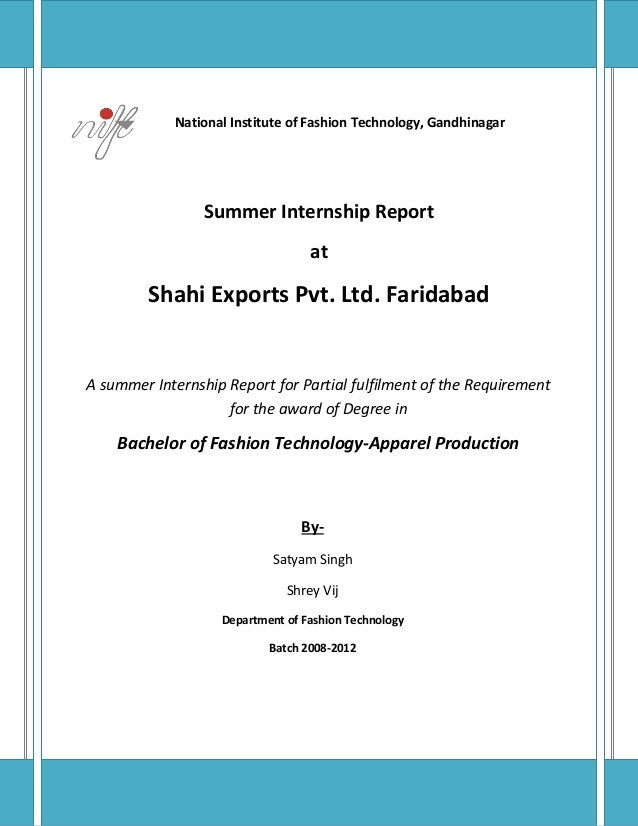 nift

National Institute of Fashion Technology, Gandhinagar

Summer Internship Report

at

Shahi Exports Pvt. Ltd. Faridabad

A summer Internship Report for Partial fulfilment of the Requirement for the award of Degree in

Bachelor of Fashion Technology-Apparel Production

By-

Satyam Singh

Shrey Vij

Department of Fashion Technology

Batch 2008-2012